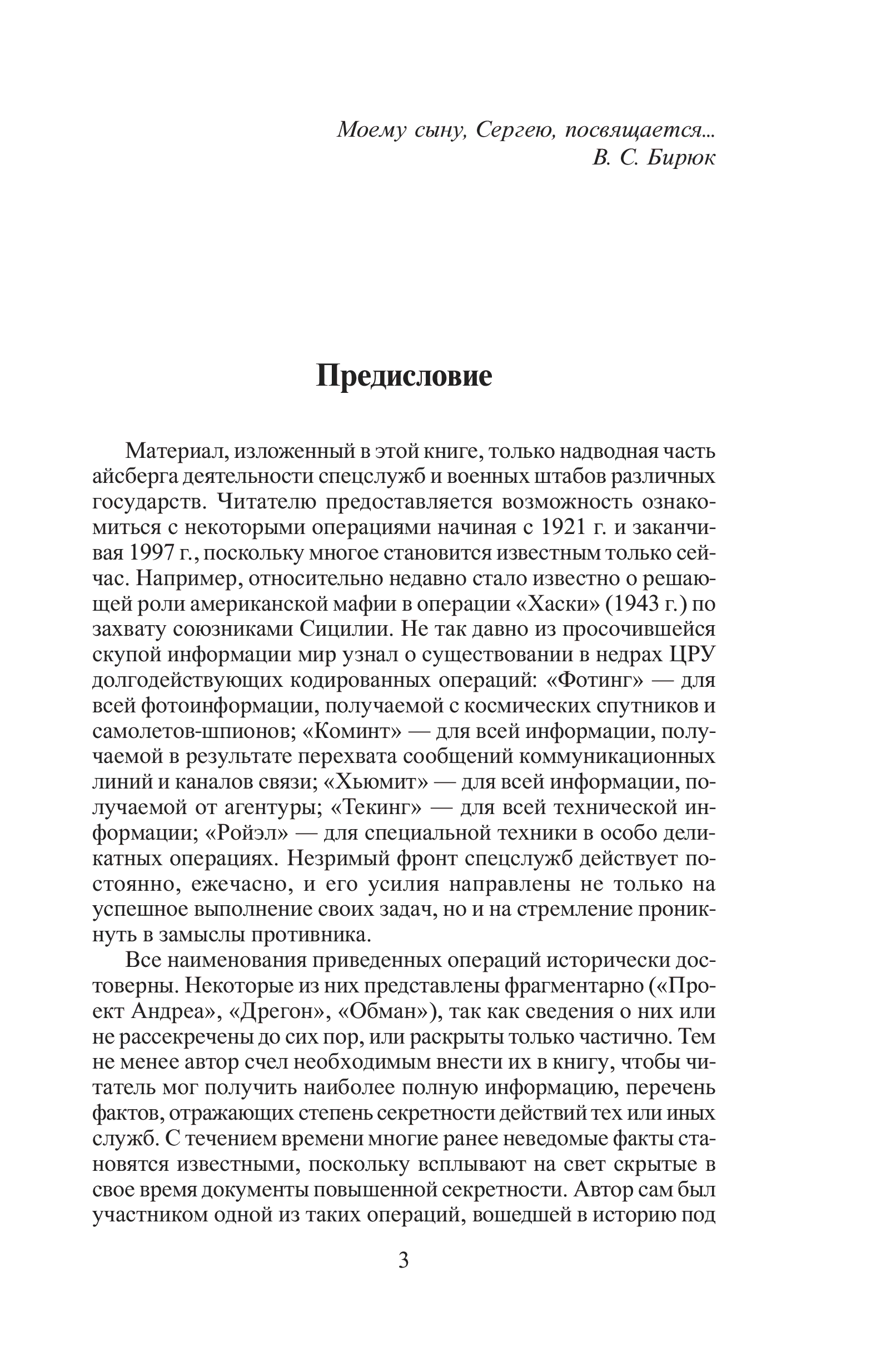 Моему сыну, Сергею, посвящается...
В. С. Бирюк

Предисловие

Материал, изложенный в этой книге, только надводная часть айсберга деятельности спецслужб и военных штабов различных государств. Читателю предоставляется возможность ознакомиться с некоторыми операциями начиная с 1921 г. и заканчивая 1997 г., поскольку многое становится известным только сейчас. Например, относительно недавно стало известно о решающей роли американской мафии в операции «Хаски» (1943 г.) по захвату союзниками Сицилии. Не так давно из просочившейся скупой информации мир узнал о существовании в недрах ЦРУ долгодействующих кодированных операций: «Фотинг» — для всей фотоинформации, получаемой с космических спутников и самолетов-шпионов; «Коминт» — для всей информации, получаемой в результате перехвата сообщений коммуникационных линий и каналов связи; «Хьюмит» — для всей информации, получаемой от агентуры; «Текинг» — для всей технической информации; «Ройэл» — для специальной техники в особо деликатных операциях. Незримый фронт спецслужб действует постоянно, ежечасно, и его усилия направлены не только на успешное выполнение своих задач, но и на стремление проникнуть в замыслы противника.

Все наименования приведенных операций исторически достоверны. Некоторые из них представлены фрагментарно («Проект Андреа», «Дрегон», «Обман»), так как сведения о них или не рассекречены до сих пор, или раскрыты только частично. Тем не менее автор счел необходимым внести их в книгу, чтобы читатель мог получить наиболее полную информацию, перечень фактов, отражающих степень секретности действий тех или иных служб. С течением времени многие ранее неведомые факты становятся известными, поскольку всплывают на свет скрытые в свое время документы повышенной секретности. Автор сам был участником одной из таких операций, вошедшей в историю под

3